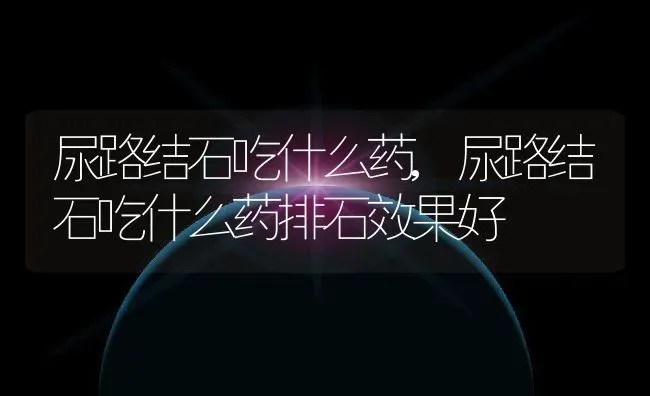 尿路结石吃什么药，尿路结石吃什么药排石效果好